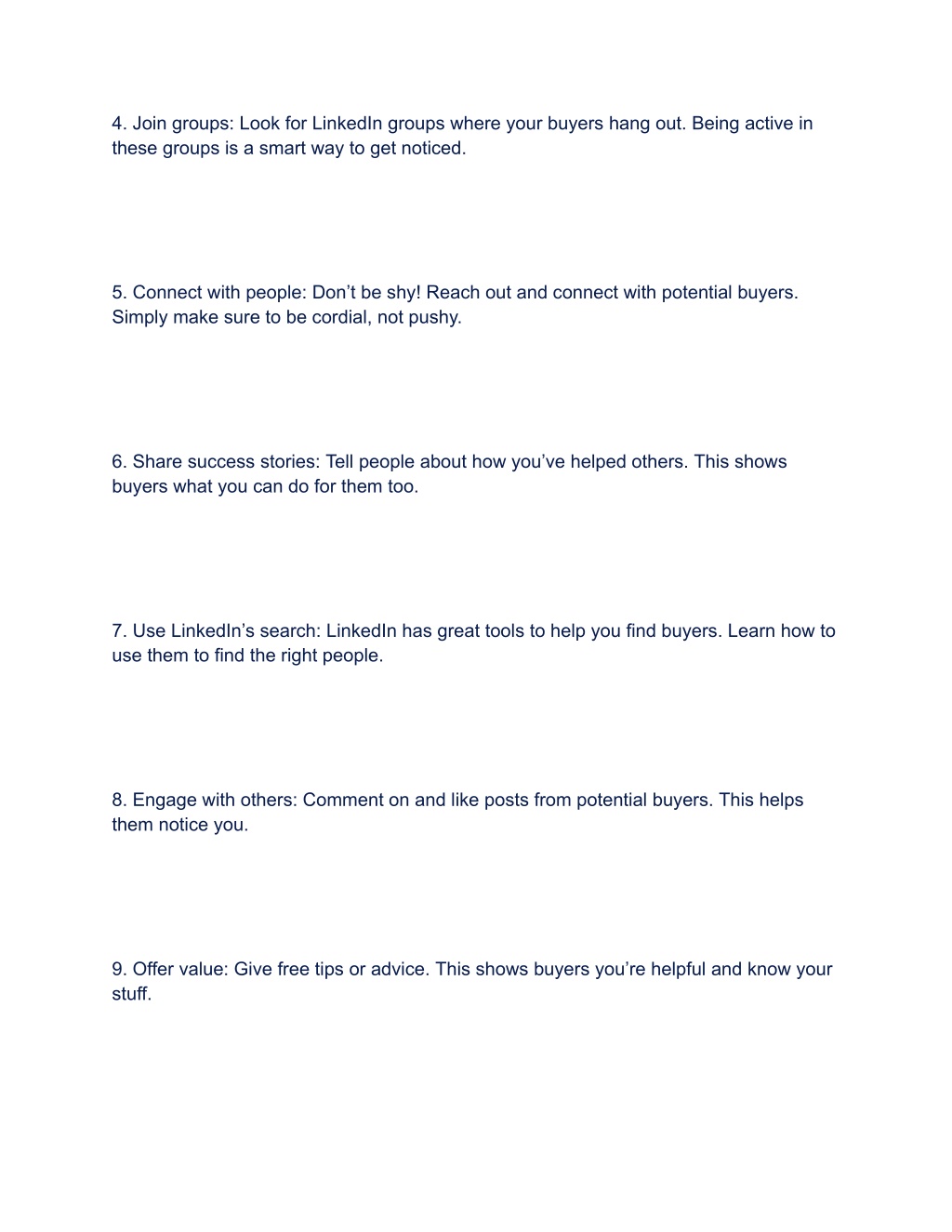 4. Join groups: Look for LinkedIn groups where your buyers hang out. Being active in these groups is a smart way to get noticed.

5. Connect with people: Don't be shy! Reach out and connect with potential buyers. Simply make sure to be cordial, not pushy.

6. Share success stories: Tell people about how you've helped others. This shows buyers what you can do for them too.

7. Use LinkedIn's search: LinkedIn has great tools to help you find buyers. Learn how to use them to find the right people.

8. Engage with others: Comment on and like posts from potential buyers. This helps them notice you.

9. Offer value: Give free tips or advice. This shows buyers you're helpful and know your stuff.